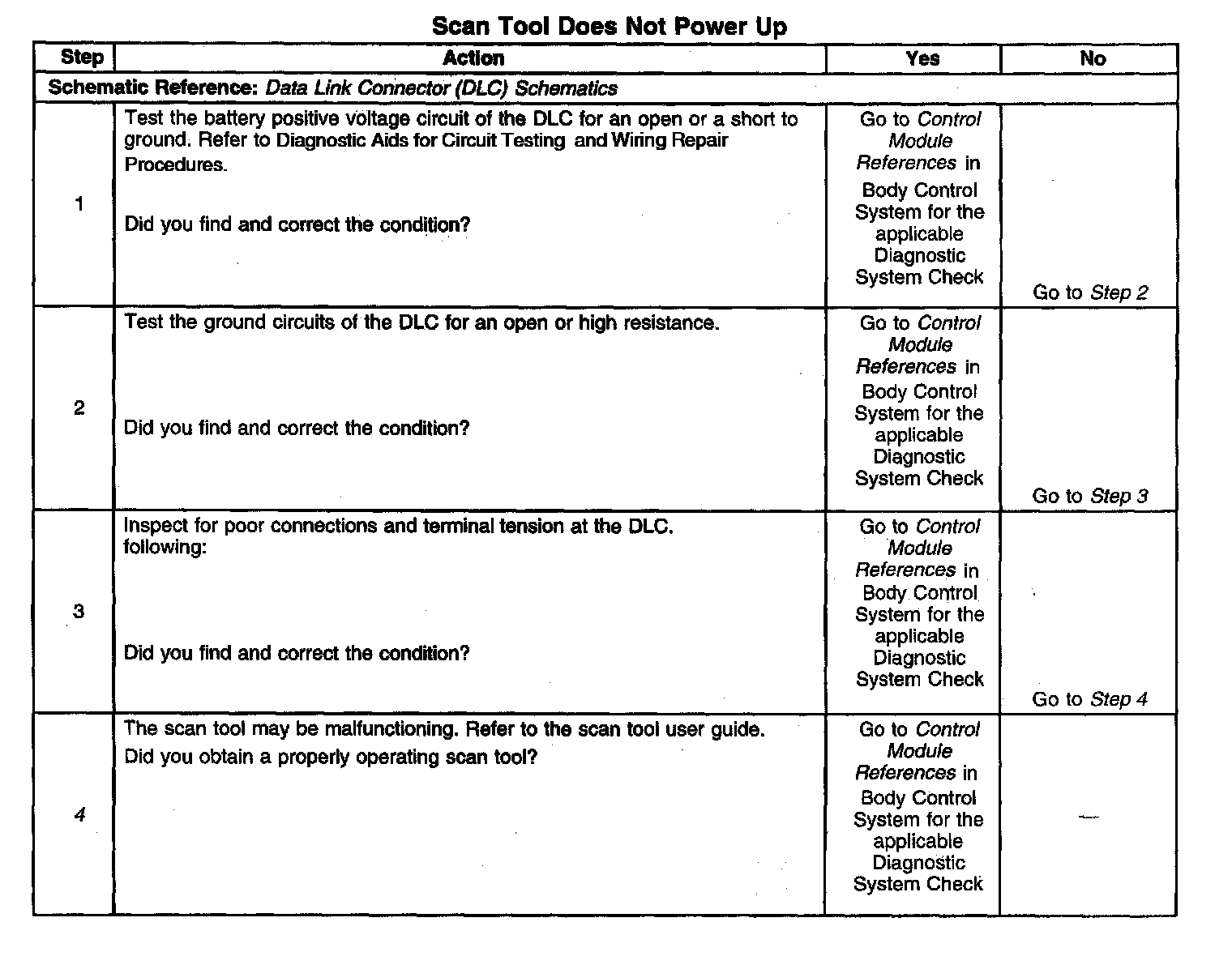 Scan Tool Does Not Power Up

| Step | Action | Yes | No |
|---|---|---|---|
| Schematic Reference: Data Link Connector (DLC) Schematics | | | |
| 1 | Test the battery positive voltage circuit of the DLC for an open or a short to ground. Refer to Diagnostic Aids for Circuit Testing and Wiring Repair Procedures. Did you find and correct the condition? | Go to Control Module References in Body Control System for the applicable Diagnostic System Check | Go to Step 2 |
| 2 | Test the ground circuits of the DLC for an open or high resistance. Did you find and correct the condition? | Go to Control Module References in Body Control System for the applicable Diagnostic System Check | Go to Step 3 |
| 3 | Inspect for poor connections and terminal tension at the DLC. following: Did you find and correct the condition? | Go to Control Module References in Body Control System for the applicable Diagnostic System Check | Go to Step 4 |
| 4 | The scan tool may be malfunctioning. Refer to the scan tool user guide. Did you obtain a properly operating scan tool? | Go to Control Module References in Body Control System for the applicable Diagnostic System Check | — |